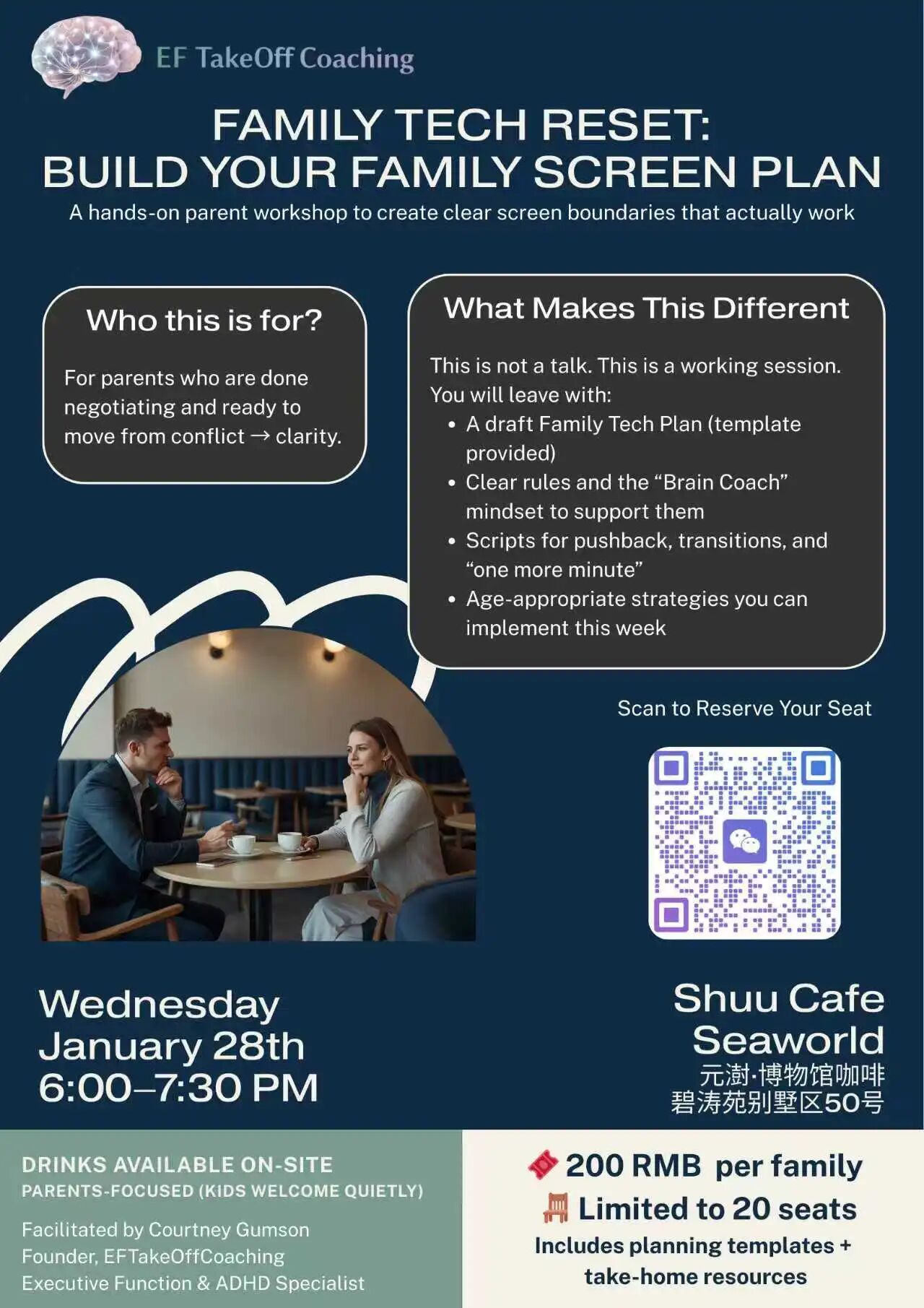 EF TakeOff Coaching

FAMILY TECH RESET:
BUILD YOUR FAMILY SCREEN PLAN

A hands-on parent workshop to create clear screen boundaries that actually work

Who this is for?

For parents who are done negotiating and ready to move from conflict → clarity.

What Makes This Different

This is not a talk. This is a working session. You will leave with:
• A draft Family Tech Plan (template provided)
• Clear rules and the "Brain Coach" mindset to support them
• Scripts for pushback, transitions, and "one more minute"
• Age-appropriate strategies you can implement this week

Scan to Reserve Your Seat

Wednesday
January 28th
6:00–7:30 PM

Shuu Cafe
Seaworld
元澍·博物馆咖啡
碧涛苑别墅区50号

DRINKS AVAILABLE ON-SITE
PARENTS-FOCUSED (KIDS WELCOME QUIETLY)

Facilitated by Courtney Gumson
Founder, EFTakeOffCoaching
Executive Function & ADHD Specialist

200 RMB per family
Limited to 20 seats
Includes planning templates + take-home resources